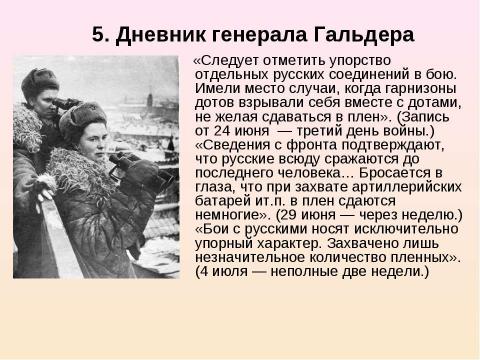 5. Дневник генерала Гальдера

«Следует отметить упорство отдельных русских соединений в бою. Имели место случаи, когда гарнизоны дотов взрывали себя вместе с дотами, не желая сдаваться в плен». (Запись от 24 июня — третий день войны.) «Сведения с фронта подтверждают, что русские всюду сражаются до последнего человека… Бросается в глаза, что при захвате артиллерийских батарей ит.п. в плен сдаются немногие». (29 июня — через неделю.) «Бои с русскими носят исключительно упорный характер. Захвачено лишь незначительное количество пленных». (4 июля — неполные две недели.)